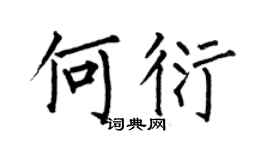 何衍

词典网